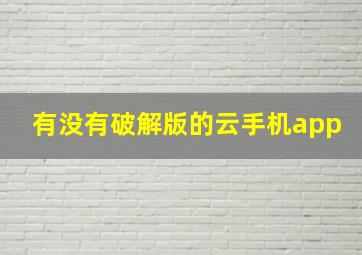 有没有破解版的云手机app